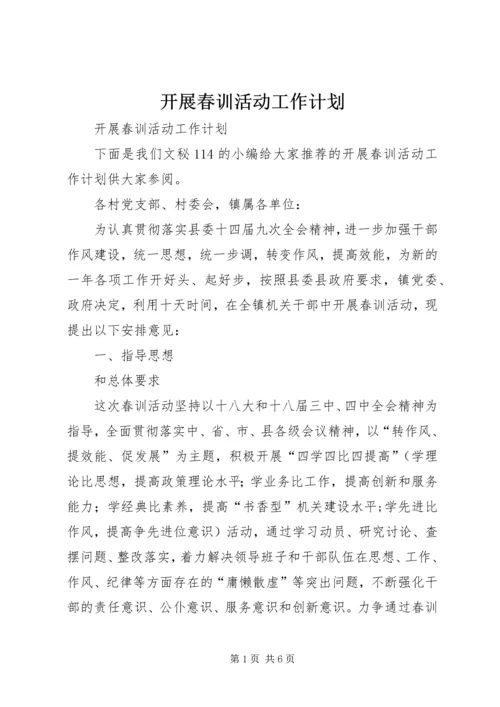 开展春训活动工作计划

开展春训活动工作计划

下面是我们文秘114的小编给大家推荐的开展春训活动工作计划供大家参阅。

各村党支部、村委会，镇属各单位：

为认真贯彻落实县委十四届九次全会精神，进一步加强干部作风建设，统一思想，统一步调，转变作风，提高效能，为新的一年各项工作开好头、起好步，按照县委县政府要求，镇党委、政府决定，利用十天时间，在全镇机关干部中开展春训活动，现提出以下安排意见：

一、指导思想

和总体要求

这次春训活动坚持以十八大和十八届三中、四中全会精神为指导，全面贯彻落实中、省、市、县各级会议精神，以“转作风、提效能、促发展”为主题，积极开展“四学四比四提高”（学理论比思想，提高政策理论水平；学业务比工作，提高创新和服务能力；学经典比素养，提高“书香型”机关建设水平；学先进比作风，提高争先进位意识）活动，通过学习动员、研究讨论、查摆问题、整改落实，着力解决领导班子和干部队伍在思想、工作、作风、纪律等方面存在的“庸懒散虚”等突出问题，不断强化干部的责任意识、公仆意识、服务意识和创新意识。力争通过春训

第1页 共6页